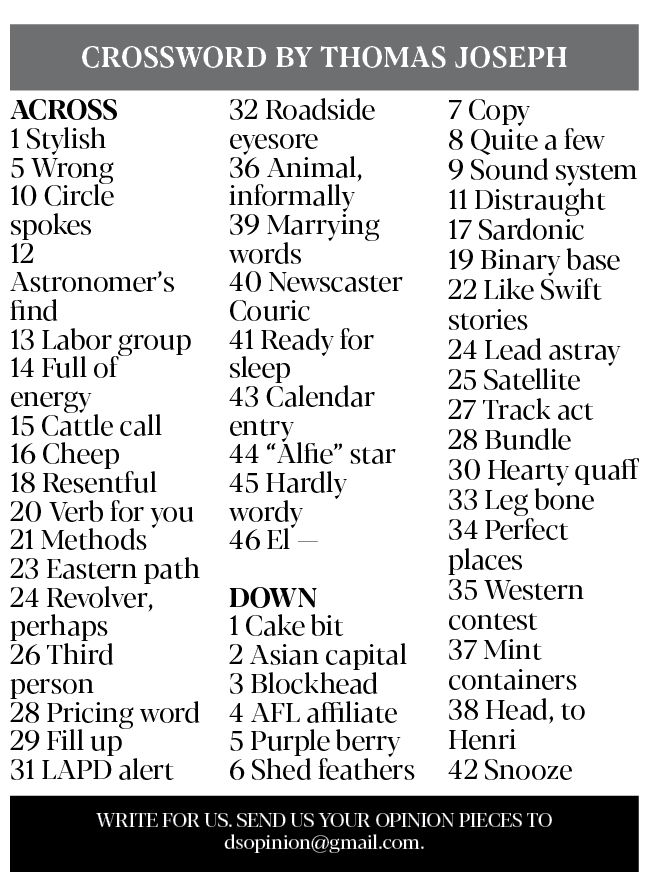 CROSSWORD BY THOMAS JOSEPH

ACROSS
1 Stylish
5 Wrong
10 Circle spokes
12 Astronomer's find
13 Labor group
14 Full of energy
15 Cattle call
16 Cheep
18 Resentful
20 Verb for you
21 Methods
23 Eastern path
24 Revolver, perhaps
26 Third person
28 Pricing word
29 Fill up
31 LAPD alert
32 Roadside eyesore
36 Animal, informally
39 Marrying words
40 Newscaster Couric
41 Ready for sleep
43 Calendar entry
44 "Alfie" star
45 Hardly wordy
46 El —

DOWN
1 Cake bit
2 Asian capital
3 Blockhead
4 AFL affiliate
5 Purple berry
6 Shed feathers
7 Copy
8 Quite a few
9 Sound system
11 Distraught
17 Sardonic
19 Binary base
22 Like Swift stories
24 Lead astray
25 Satellite
27 Track act
28 Bundle
30 Hearty quaff
33 Leg bone
34 Perfect places
35 Western contest
37 Mint containers
38 Head, to Henri
42 Snooze

WRITE FOR US. SEND US YOUR OPINION PIECES TO dsopinion@gmail.com.